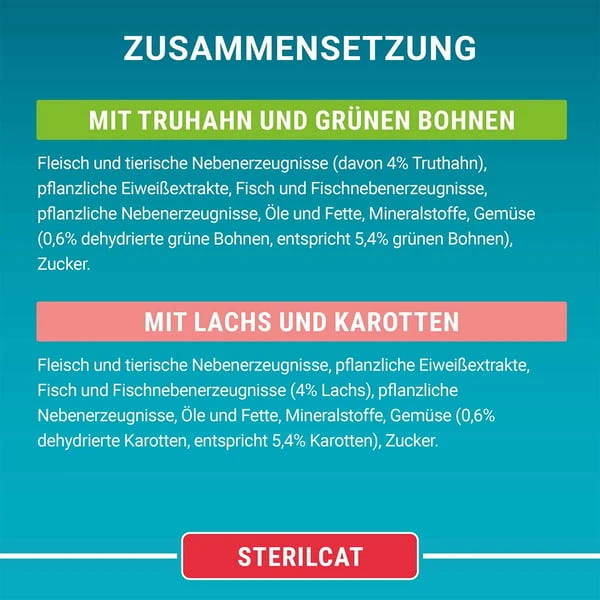 ZUSAMMENSETZUNG

MIT TRUHAHN UND GRÜNEN BOHNEN

Fleisch und tierische Nebenerzeugnisse (davon 4% Truthahn), pflanzliche Eiweißextrakte, Fisch und Fischnebenerzeugnisse, pflanzliche Nebenerzeugnisse, Öle und Fette, Mineralstoffe, Gemüse (0,6% dehydrierte grüne Bohnen, entspricht 5,4% grünen Bohnen), Zucker.

MIT LACHS UND KAROTTEN

Fleisch und tierische Nebenerzeugnisse, pflanzliche Eiweißextrakte, Fisch und Fischnebenerzeugnisse (4% Lachs), pflanzliche Nebenerzeugnisse, Öle und Fette, Mineralstoffe, Gemüse (0,6% dehydrierte Karotten, entspricht 5,4% Karotten), Zucker.

STERILCAT